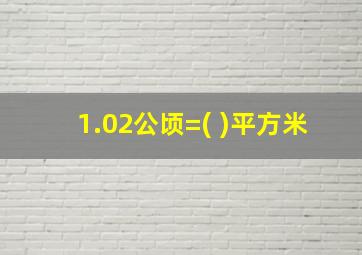 1.02公顷=( )平方米